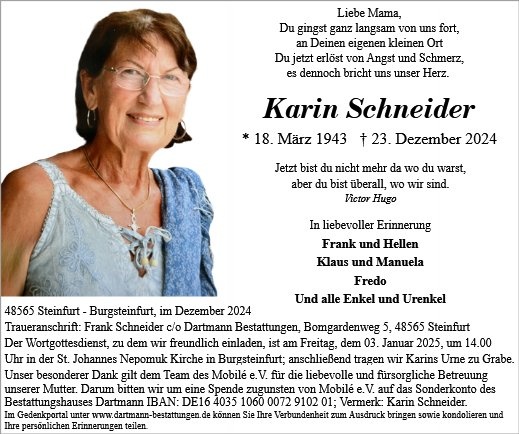 Liebe Mama,
Du gingst ganz langsam von uns fort,
an Deinen eigenen kleinen Ort
Du jetzt erlöst von Angst und Schmerz,
es dennoch bricht uns unser Herz.

Karin Schneider

* 18. März 1943 † 23. Dezember 2024

Jetzt bist du nicht mehr da wo du warst,
aber du bist überall, wo wir sind.
Victor Hugo

In liebevoller Erinnerung
Frank und Hellen
Klaus und Manuela
Fredo
Und alle Enkel und Urenkel

48565 Steinfurt - Burgsteinfurt, im Dezember 2024
Traueranschrift: Frank Schneider c/o Dartmann Bestattungen, Bomgardenweg 5, 48565 Steinfurt
Der Wortgottesdienst, zu dem wir freundlich einladen, ist am Freitag, dem 03. Januar 2025, um 14.00 Uhr in der St. Johannes Nepomuk Kirche in Burgsteinfurt; anschließend tragen wir Karins Urne zu Grabe.
Unser besonderer Dank gilt dem Team des Mobilé e.V. für die liebevolle und fürsorgliche Betreuung unserer Mutter. Darum bitten wir um eine Spende zugunsten von Mobilé e.V. auf das Sonderkonto des Bestattungshauses Dartmann IBAN: DE16 4035 1060 0072 9102 01; Vermerk: Karin Schneider.
Im Gedenkportal unter www.dartmann-bestattungen.de können Sie Ihre Verbundenheit zum Ausdruck bringen sowie kondolieren und Ihre persönlichen Erinnerungen teilen.